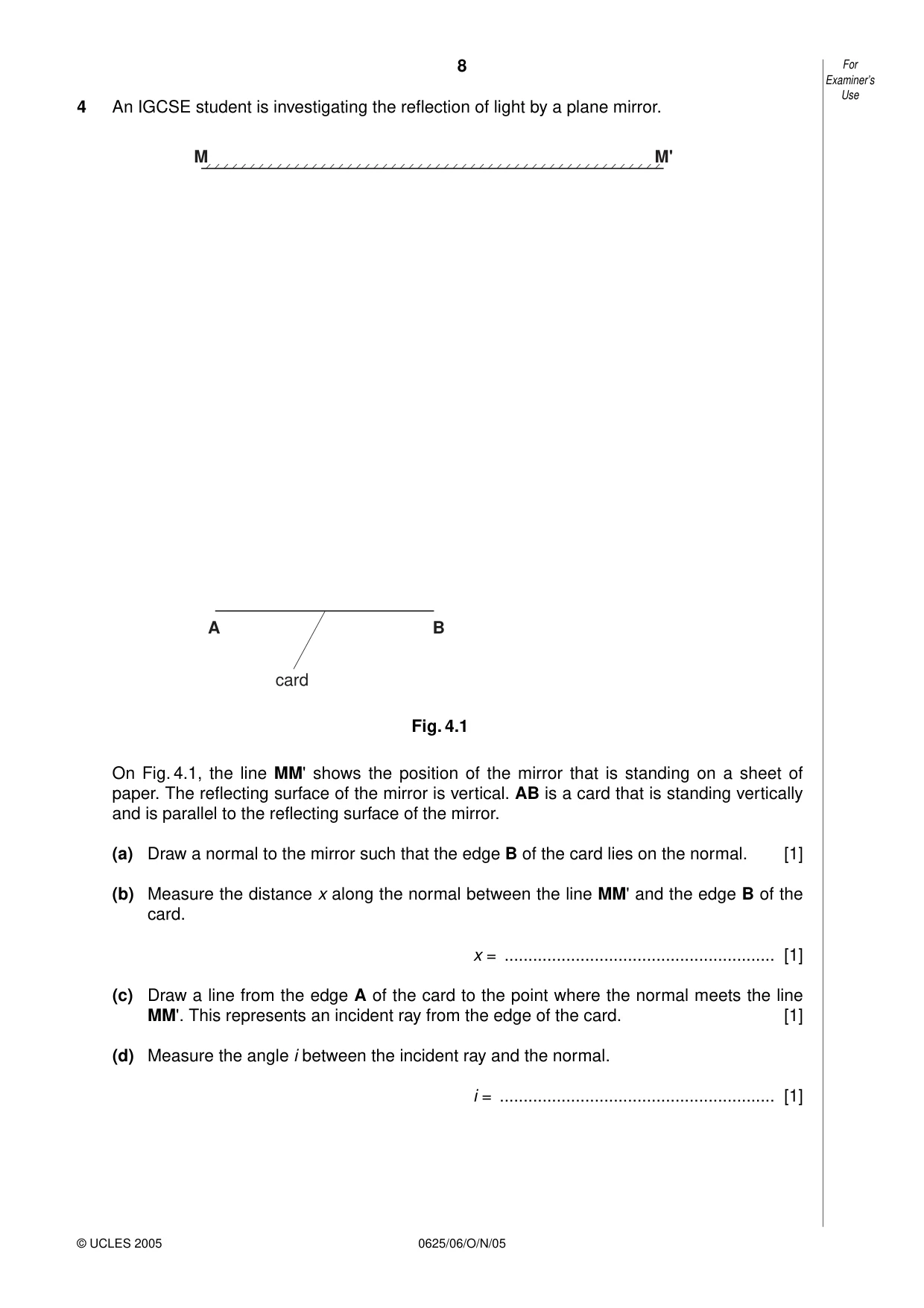 8

For Examiner's Use

4 An IGCSE student is investigating the reflection of light by a plane mirror.

M

M'

A

B

card

Fig. 4.1

On Fig. 4.1, the line MM' shows the position of the mirror that is standing on a sheet of paper. The reflecting surface of the mirror is vertical. AB is a card that is standing vertically and is parallel to the reflecting surface of the mirror.

(a) Draw a normal to the mirror such that the edge B of the card lies on the normal. [1]

(b) Measure the distance x along the normal between the line MM' and the edge B of the card.

x = ____ [1]

(c) Draw a line from the edge A of the card to the point where the normal meets the line MM'. This represents an incident ray from the edge of the card. [1]

(d) Measure the angle i between the incident ray and the normal.

i = ____ [1]

© UCLES 2005

0625/06/O/N/05